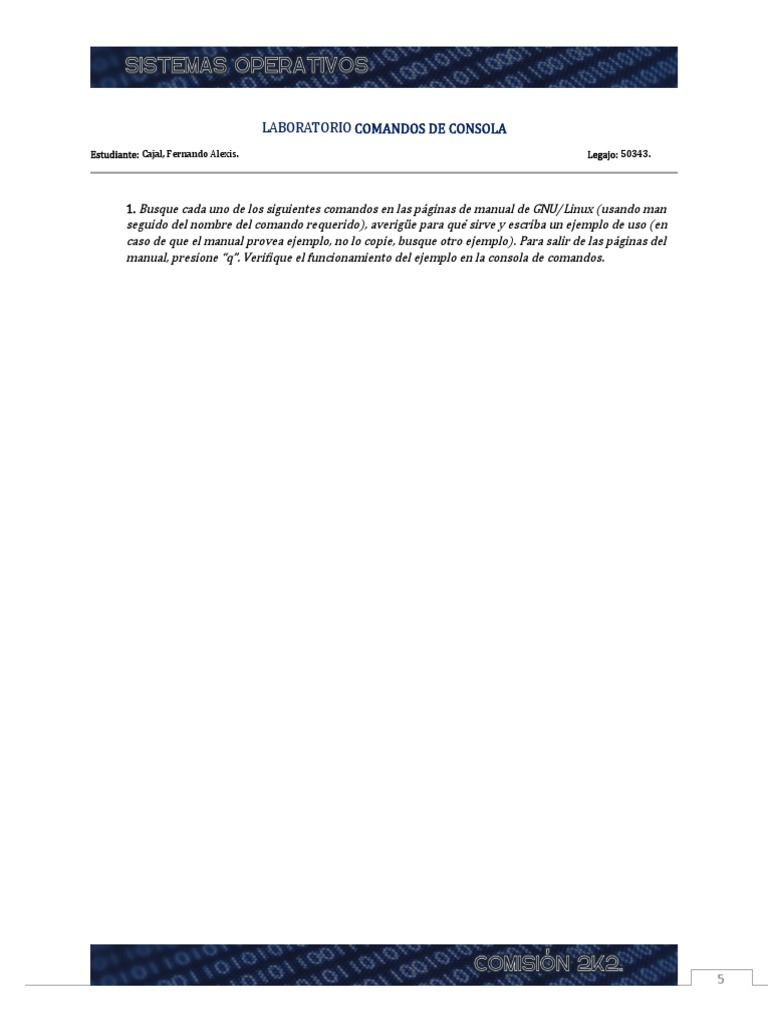 SISTEMAS OPERATIVOS

LABORATORIO COMANDOS DE CONSOLA

Estudiante: Cajal, Fernando Alexis.

Legajo: 50343.

1. Busque cada uno de los siguientes comandos en las páginas de manual de GNU/Linux (usando man seguido del nombre del comando requerido), averigüe para qué sirve y escriba un ejemplo de uso (en caso de que el manual provea ejemplo, no lo copie, busque otro ejemplo). Para salir de las páginas del manual, presione "q". Verifique el funcionamiento del ejemplo en la consola de comandos.

COMISIÓN 2K2.

5